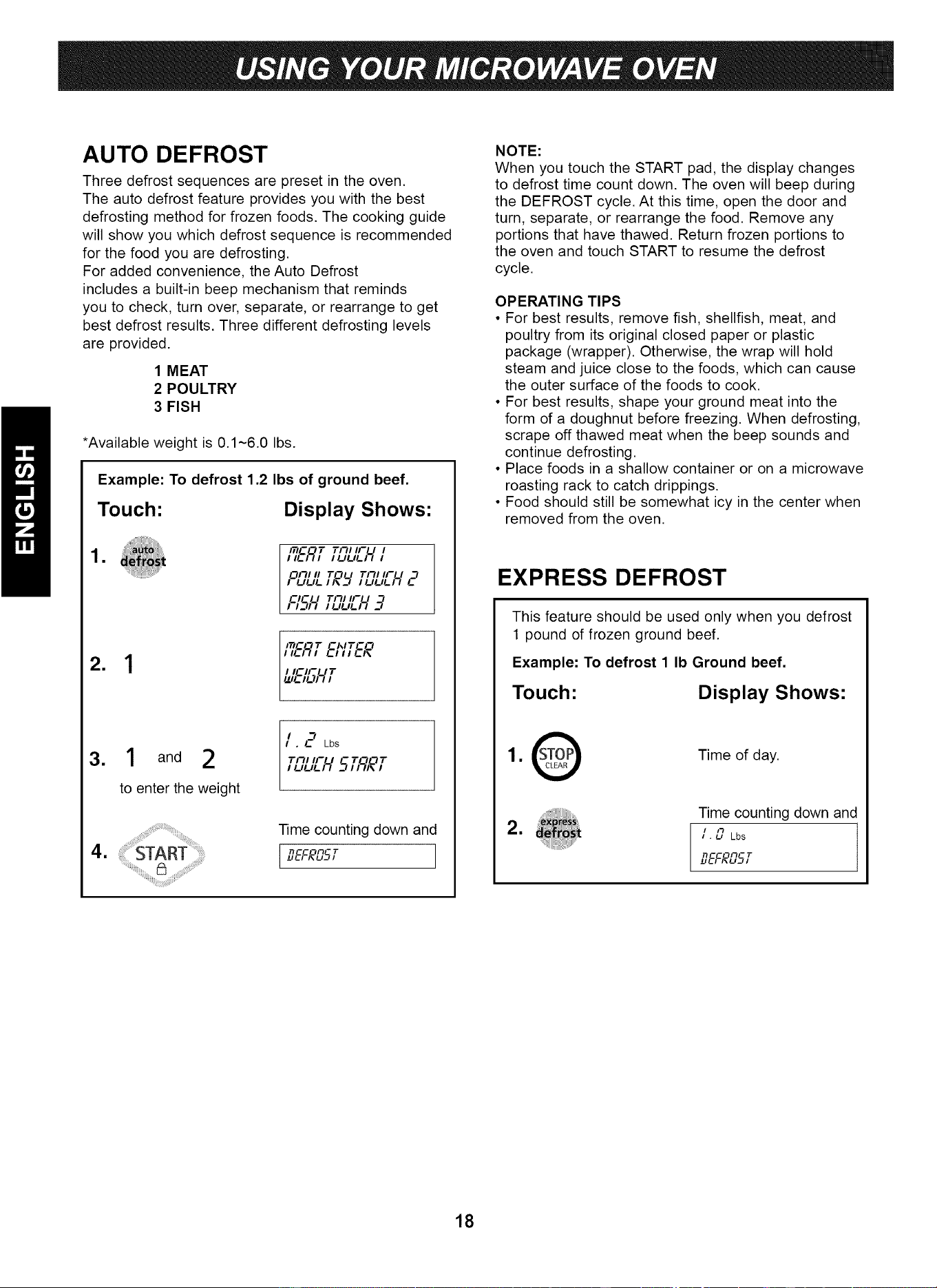 USING YOUR MICROWAVE OVEN

ENGLISH

AUTO DEFROST

Three defrost sequences are preset in the oven. The auto defrost feature provides you with the best defrosting method for frozen foods. The cooking guide will show you which defrost sequence is recommended for the food you are defrosting. For added convenience, the Auto Defrost includes a built-in beep mechanism that reminds you to check, turn over, separate, or rearrange to get best defrost results. Three different defrosting levels are provided.

1 MEAT
2 POULTRY
3 FISH

*Available weight is 0.1~6.0 lbs.

Example: To defrost 1.2 lbs of ground beef.

Touch:

Display Shows:

1. auto defrost

MEAT TOUCH 1
POULTRY TOUCH 2
FISH TOUCH 3

2. 1

MEAT ENTER
WEIGHT

3. 1 and 2
to enter the weight

1.2 Lbs
TOUCH START

4. START

Time counting down and
DEFROST

NOTE:
When you touch the START pad, the display changes to defrost time count down. The oven will beep during the DEFROST cycle. At this time, open the door and turn, separate, or rearrange the food. Remove any portions that have thawed. Return frozen portions to the oven and touch START to resume the defrost cycle.

OPERATING TIPS
• For best results, remove fish, shellfish, meat, and poultry from its original closed paper or plastic package (wrapper). Otherwise, the wrap will hold steam and juice close to the foods, which can cause the outer surface of the foods to cook.
• For best results, shape your ground meat into the form of a doughnut before freezing. When defrosting, scrape off thawed meat when the beep sounds and continue defrosting.
• Place foods in a shallow container or on a microwave roasting rack to catch drippings.
• Food should still be somewhat icy in the center when removed from the oven.

EXPRESS DEFROST

This feature should be used only when you defrost 1 pound of frozen ground beef.

Example: To defrost 1 lb Ground beef.

Touch:

Display Shows:

1. STOP CLEAR

Time of day.

2. express defrost

Time counting down and
1.0 Lbs
DEFROST

18